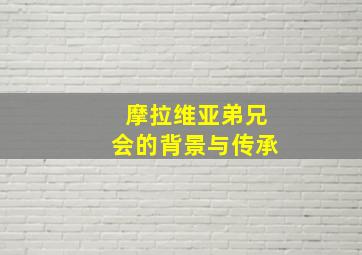 摩拉维亚弟兄会的背景与传承